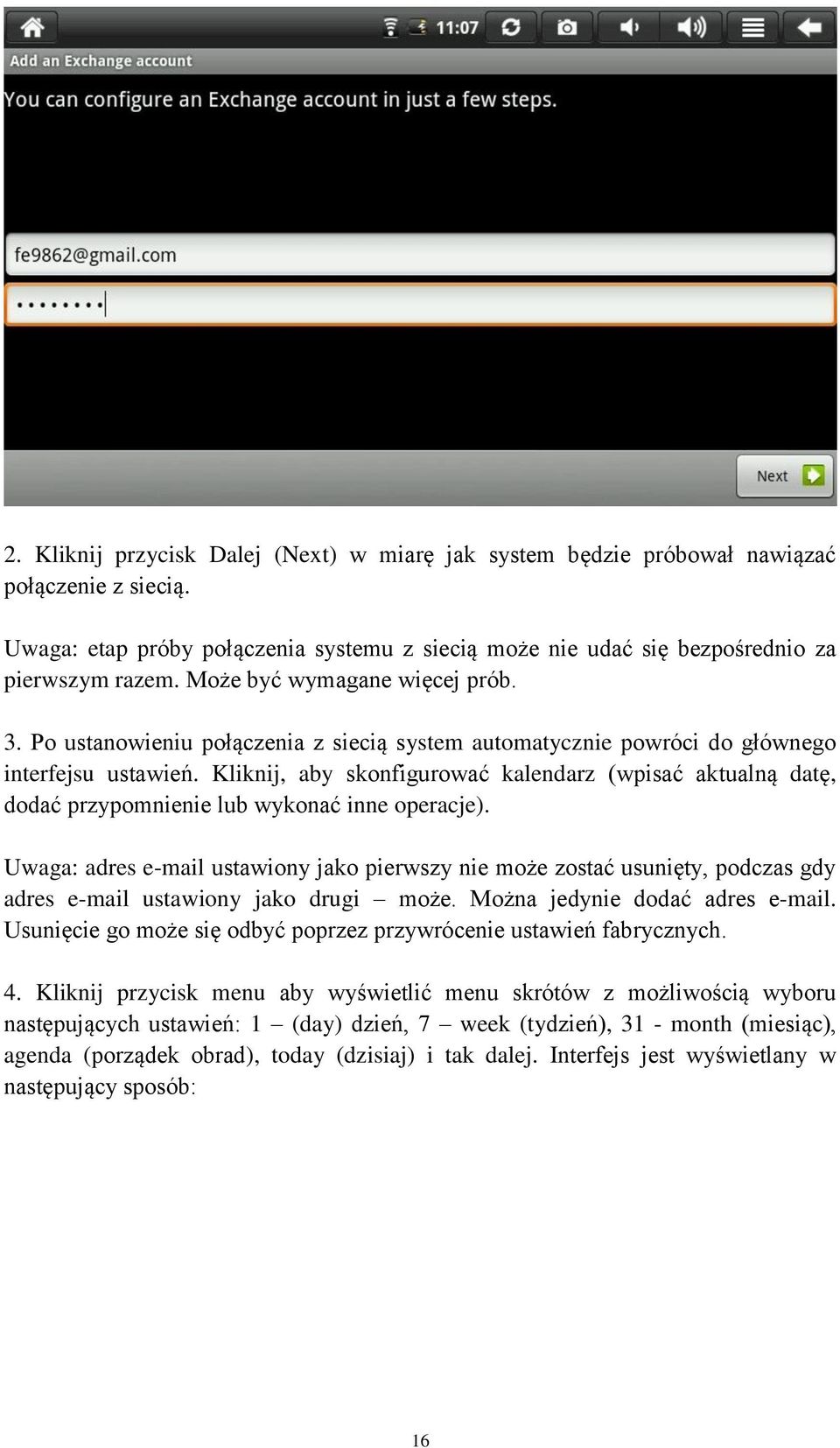 11:07

Add an Exchange account

You can configure an Exchange account in just a few steps.

fe9862@gmail.com

•••••••

Next

2. Kliknij przycisk Dalej (Next) w miarę jak system będzie próbował nawiązać połączenie z siecią.

Uwaga: etap próby połączenia systemu z siecią może nie udać się bezpośrednio za pierwszym razem. Może być wymagane więcej prób.

3. Po ustanowieniu połączenia z siecią system automatycznie powróci do głównego interfejsu ustawień. Kliknij, aby skonfigurować kalendarz (wpisać aktualną datę, dodać przypomnienie lub wykonać inne operacje).

Uwaga: adres e-mail ustawiony jako pierwszy nie może zostać usunięty, podczas gdy adres e-mail ustawiony jako drugi – może. Można jedynie dodać adres e-mail. Usunięcie go może się odbyć poprzez przywrócenie ustawień fabrycznych.

4. Kliknij przycisk menu aby wyświetlić menu skrótów z możliwością wyboru następujących ustawień: 1 – (day) dzień, 7 – week (tydzień), 31 - month (miesiąc), agenda (porządek obrad), today (dzisiaj) i tak dalej. Interfejs jest wyświetlany w następujący sposób:

16